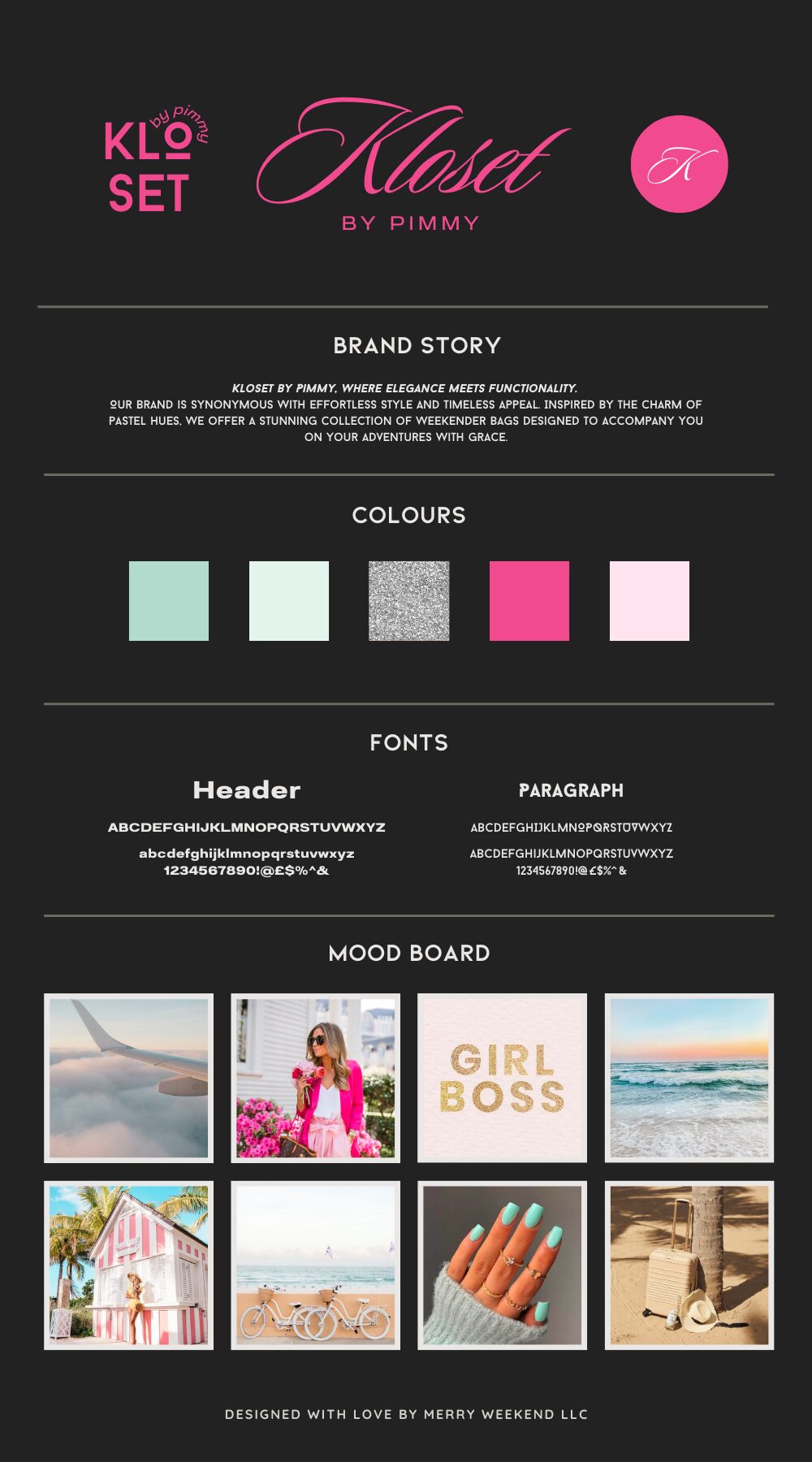 by pimmy
KLO
SET

Kloset
BY PIMMY

K

BRAND STORY

KLOSET BY PIMMY, WHERE ELEGANCE MEETS FUNCTIONALITY.
OUR BRAND IS SYNONYMOUS WITH EFFORTLESS STYLE AND TIMELESS APPEAL. INSPIRED BY THE CHARM OF PASTEL HUES, WE OFFER A STUNNING COLLECTION OF WEEKENDER BAGS DESIGNED TO ACCOMPANY YOU ON YOUR ADVENTURES WITH GRACE.

COLOURS

FONTS

Header
ABCDEFGHIJKLMNOPQRSTUVWXYZ
abcdefghijklmnopqrstuvwxyz
1234567890!@£$%^&

PARAGRAPH
ABCDEFGHIJKLMNOPQRSTUVWXYZ
ABCDEFGHIJKLMNOPQRSTUVWXYZ
1234567890!@£$%^&

MOOD BOARD

GIRL BOSS

DESIGNED WITH LOVE BY MERRY WEEKEND LLC